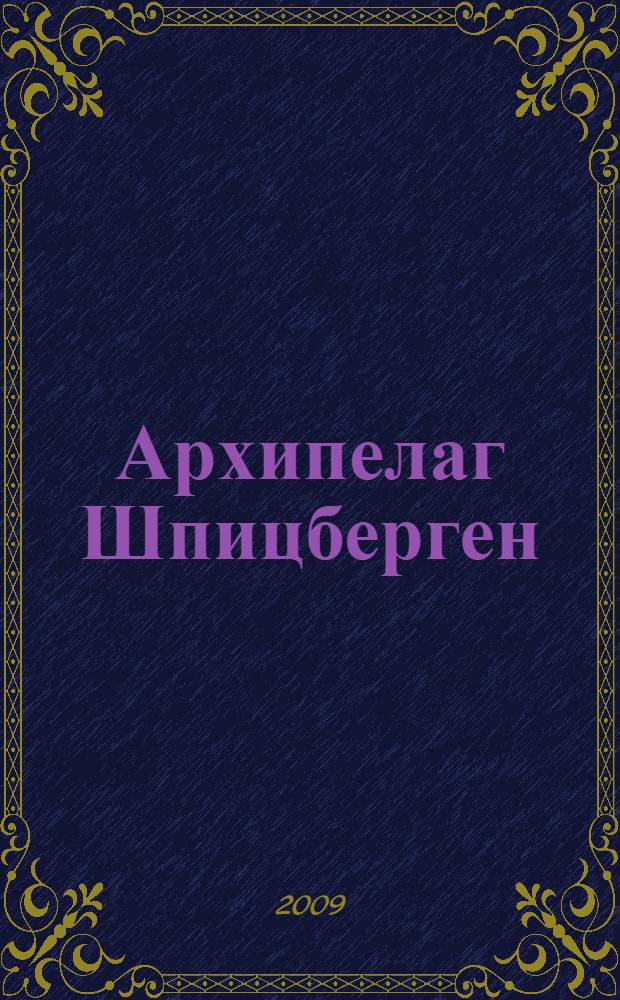 Архипелаг Шпицберген

2009